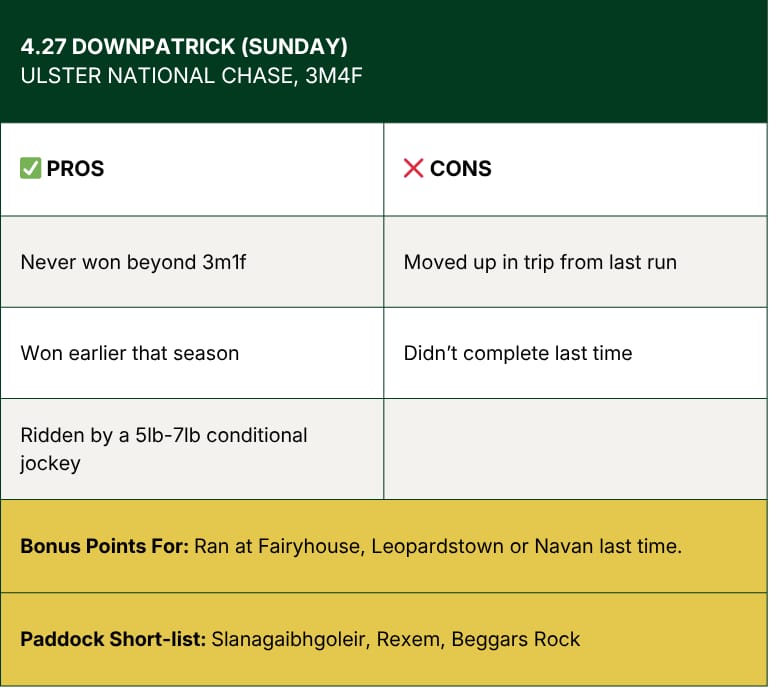 4.27 DOWNPATRICK (SUNDAY)
ULSTER NATIONAL CHASE, 3M4F

| ✅ PROS | ❌ CONS |
|---|---|
| Never won beyond 3m1f | Moved up in trip from last run |
| Won earlier that season | Didn't complete last time |
| Ridden by a 5lb-7lb conditional jockey | |

Bonus Points For: Ran at Fairyhouse, Leopardstown or Navan last time.

Paddock Short-list: Slanagaibhgoleir, Rexem, Beggars Rock